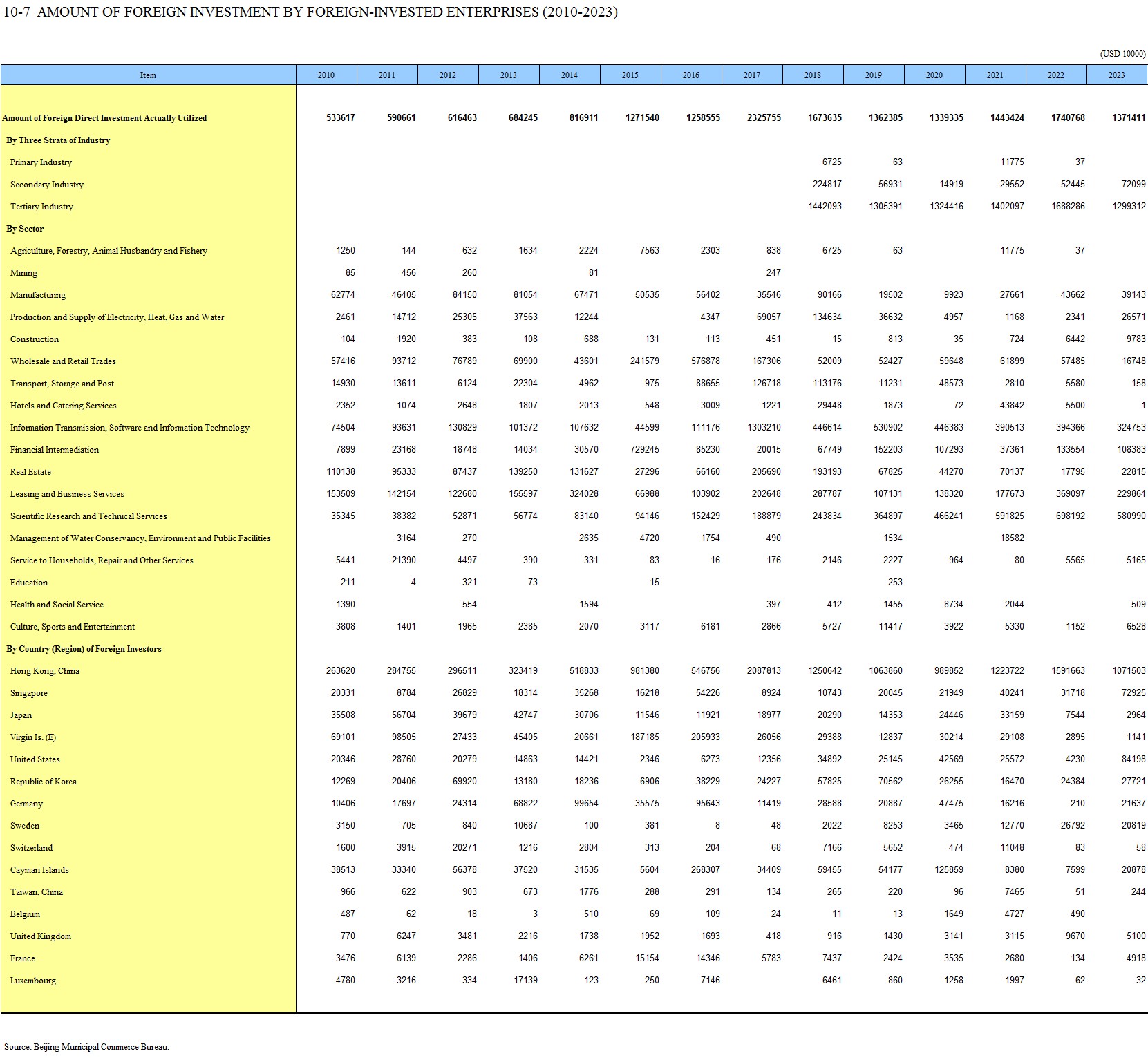 10-7 AMOUNT OF FOREIGN INVESTMENT BY FOREIGN-INVESTED ENTERPRISES (2010-2023)

(USD 10000)

| Item | 2010 | 2011 | 2012 | 2013 | 2014 | 2015 | 2016 | 2017 | 2018 | 2019 | 2020 | 2021 | 2022 | 2023 |
|---|---|---|---|---|---|---|---|---|---|---|---|---|---|---|
| Amount of Foreign Direct Investment Actually Utilized | 533617 | 590661 | 616463 | 684245 | 816911 | 1271540 | 1258555 | 2325755 | 1673635 | 1362385 | 1339335 | 1443424 | 1740768 | 1371411 |
| By Three Strata of Industry | | | | | | | | | | | | | | |
| Primary Industry | | | | | | | | | 6725 | 63 | | 11775 | 37 | |
| Secondary Industry | | | | | | | | | 224817 | 56931 | 14919 | 29552 | 52445 | 72099 |
| Tertiary Industry | | | | | | | | | 1442093 | 1305391 | 1324416 | 1402097 | 1688286 | 1299312 |
| By Sector | | | | | | | | | | | | | | |
| Agriculture, Forestry, Animal Husbandry and Fishery | 1250 | 144 | 632 | 1634 | 2224 | 7563 | 2303 | 838 | 6725 | 63 | | 11775 | 37 | |
| Mining | 85 | 456 | 260 | | 81 | | | 247 | | | | | | |
| Manufacturing | 62774 | 46405 | 84150 | 81054 | 67471 | 50535 | 56402 | 35546 | 90166 | 19502 | 9923 | 27661 | 43662 | 39143 |
| Production and Supply of Electricity, Heat, Gas and Water | 2461 | 14712 | 25305 | 37563 | 12244 | | 4347 | 69057 | 134634 | 36632 | 4957 | 1168 | 2341 | 26571 |
| Construction | 104 | 1920 | 383 | 108 | 688 | 131 | 113 | 451 | 15 | 813 | 35 | 724 | 6442 | 9783 |
| Wholesale and Retail Trades | 57416 | 93712 | 76789 | 69900 | 43601 | 241579 | 576878 | 167306 | 52009 | 52427 | 59648 | 61899 | 57485 | 16748 |
| Transport, Storage and Post | 14930 | 13611 | 6124 | 22304 | 4962 | 975 | 88655 | 126718 | 113176 | 11231 | 48573 | 2810 | 5580 | 158 |
| Hotels and Catering Services | 2352 | 1074 | 2648 | 1807 | 2013 | 548 | 3009 | 1221 | 29448 | 1873 | 72 | 43842 | 5500 | 1 |
| Information Transmission, Software and Information Technology | 74504 | 93631 | 130829 | 101372 | 107632 | 44599 | 111176 | 1303210 | 446614 | 530902 | 446383 | 390513 | 394366 | 324753 |
| Financial Intermediation | 7899 | 23168 | 18748 | 14034 | 30570 | 729245 | 85230 | 20015 | 67749 | 152203 | 107293 | 37361 | 133554 | 108383 |
| Real Estate | 110138 | 95333 | 87437 | 139250 | 131627 | 27296 | 66160 | 205690 | 193193 | 67825 | 44270 | 70137 | 17795 | 22815 |
| Leasing and Business Services | 153509 | 142154 | 122680 | 155597 | 324028 | 66988 | 103902 | 202648 | 287787 | 107131 | 138320 | 177673 | 369097 | 229864 |
| Scientific Research and Technical Services | 35345 | 38382 | 52871 | 56774 | 83140 | 94146 | 152429 | 188879 | 243834 | 364897 | 466241 | 591825 | 698192 | 580990 |
| Management of Water Conservancy, Environment and Public Facilities | | 3164 | 270 | | 2635 | 4720 | 1754 | 490 | | 1534 | | 18582 | | |
| Service to Households, Repair and Other Services | 5441 | 21390 | 4497 | 390 | 331 | 83 | 16 | 176 | 2146 | 2227 | 964 | 80 | 5565 | 5165 |
| Education | 211 | 4 | 321 | 73 | | 15 | | | | 253 | | | | |
| Health and Social Service | 1390 | | 554 | | 1594 | | | 397 | 412 | 1455 | 8734 | 2044 | | 509 |
| Culture, Sports and Entertainment | 3808 | 1401 | 1965 | 2385 | 2070 | 3117 | 6181 | 2866 | 5727 | 11417 | 3922 | 5330 | 1152 | 6528 |
| By Country (Region) of Foreign Investors | | | | | | | | | | | | | | |
| Hong Kong, China | 263620 | 284755 | 296511 | 323419 | 518833 | 981380 | 546756 | 2087813 | 1250642 | 1063860 | 989852 | 1223722 | 1591663 | 1071503 |
| Singapore | 20331 | 8784 | 26829 | 18314 | 35268 | 16218 | 54226 | 8924 | 10743 | 20045 | 21949 | 40241 | 31718 | 72925 |
| Japan | 35508 | 56704 | 39679 | 42747 | 30706 | 11546 | 11921 | 18977 | 20290 | 14353 | 24446 | 33159 | 7544 | 2964 |
| Virgin Is. (E) | 69101 | 98505 | 27433 | 45405 | 20661 | 187185 | 205933 | 26056 | 29388 | 12837 | 30214 | 29108 | 2895 | 1141 |
| United States | 20346 | 28760 | 20279 | 14863 | 14421 | 2346 | 6273 | 12356 | 34892 | 25145 | 42569 | 25572 | 4230 | 84198 |
| Republic of Korea | 12269 | 20406 | 69920 | 13180 | 18236 | 6906 | 38229 | 24227 | 57825 | 70562 | 26255 | 16470 | 24384 | 27721 |
| Germany | 10406 | 17697 | 24314 | 68822 | 99654 | 35575 | 95643 | 11419 | 28588 | 20887 | 47475 | 16216 | 210 | 21637 |
| Sweden | 3150 | 705 | 840 | 10687 | 100 | 381 | 8 | 48 | 2022 | 8253 | 3465 | 12770 | 26792 | 20819 |
| Switzerland | 1600 | 3915 | 20271 | 1216 | 2804 | 313 | 204 | 68 | 7166 | 5652 | 474 | 11048 | 83 | 58 |
| Cayman Islands | 38513 | 33340 | 56378 | 37520 | 31535 | 5604 | 268307 | 34409 | 59455 | 54177 | 125859 | 8380 | 7599 | 20878 |
| Taiwan, China | 966 | 622 | 903 | 673 | 1776 | 288 | 291 | 134 | 265 | 220 | 96 | 7465 | 51 | 244 |
| Belgium | 487 | 62 | 18 | 3 | 510 | 69 | 109 | 24 | 11 | 13 | 1649 | 4727 | 490 | |
| United Kingdom | 770 | 6247 | 3481 | 2216 | 1738 | 1952 | 1693 | 418 | 916 | 1430 | 3141 | 3115 | 9670 | 5100 |
| France | 3476 | 6139 | 2286 | 1406 | 6261 | 15154 | 14346 | 5783 | 7437 | 2424 | 3535 | 2680 | 134 | 4918 |
| Luxembourg | 4780 | 3216 | 334 | 17139 | 123 | 250 | 7146 | | 6461 | 860 | 1258 | 1997 | 62 | 32 |

Source: Beijing Municipal Commerce Bureau.